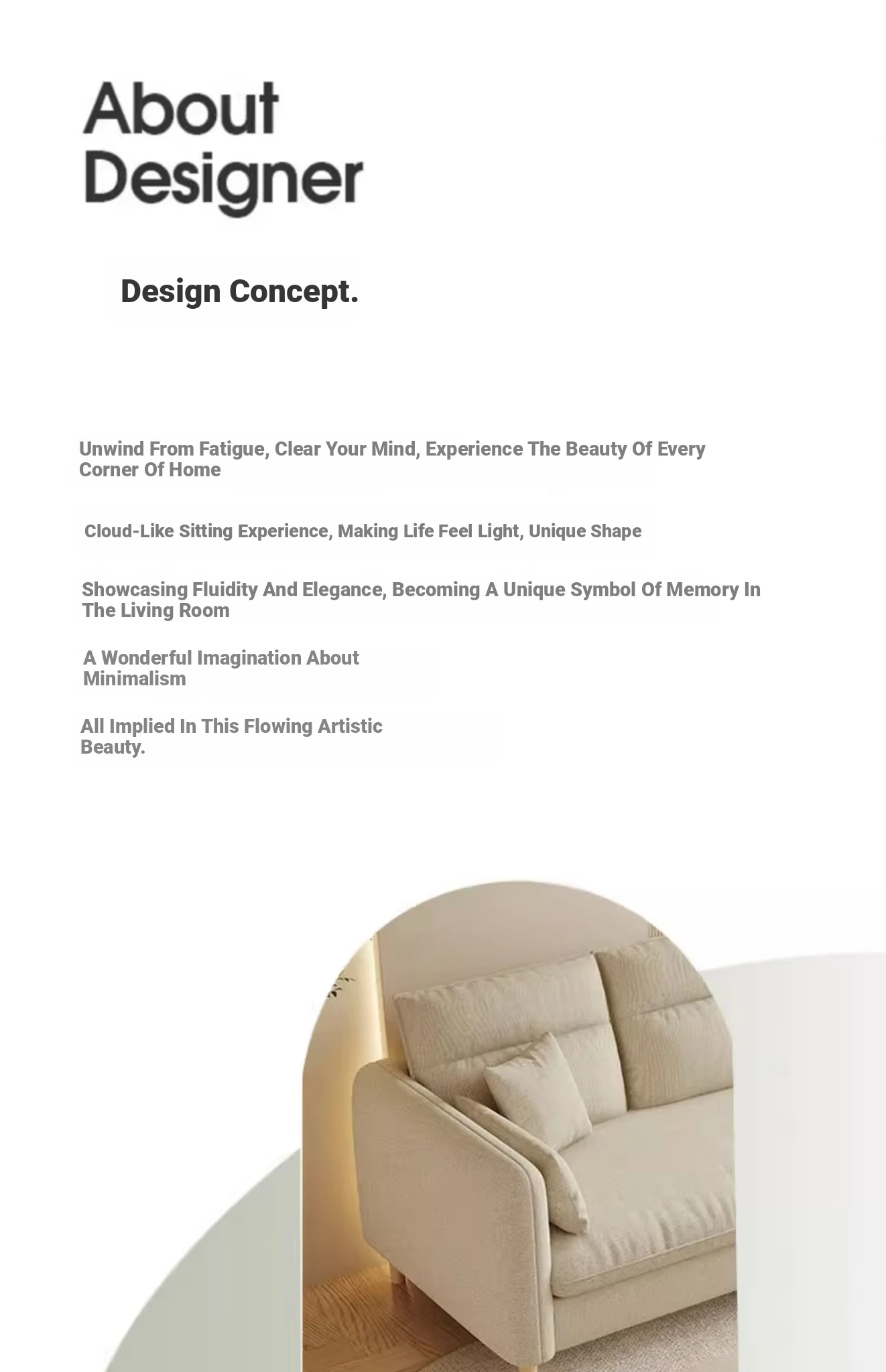 About Designer

Design Concept.

Unwind From Fatigue, Clear Your Mind, Experience The Beauty Of Every Corner Of Home

Cloud-Like Sitting Experience, Making Life Feel Light, Unique Shape

Showcasing Fluidity And Elegance, Becoming A Unique Symbol Of Memory In The Living Room

A Wonderful Imagination About Minimalism

All Implied In This Flowing Artistic Beauty.